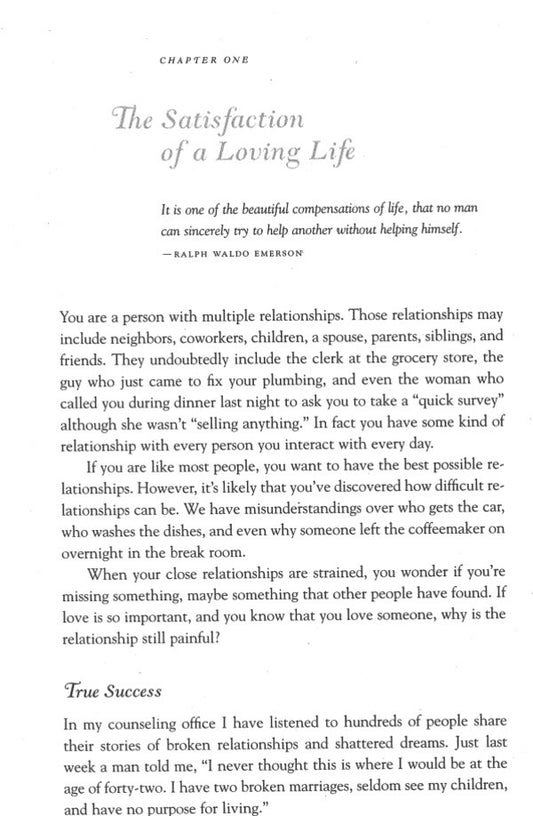 CHAPTER ONE

The Satisfaction of a Loving Life

It is one of the beautiful compensations of life, that no man can sincerely try to help another without helping himself.
—RALPH WALDO EMERSON

You are a person with multiple relationships. Those relationships may include neighbors, coworkers, children, a spouse, parents, siblings, and friends. They undoubtedly include the clerk at the grocery store, the guy who just came to fix your plumbing, and even the woman who called you during dinner last night to ask you to take a "quick survey" although she wasn't "selling anything." In fact you have some kind of relationship with every person you interact with every day.

If you are like most people, you want to have the best possible relationships. However, it's likely that you've discovered how difficult relationships can be. We have misunderstandings over who gets the car, who washes the dishes, and even why someone left the coffeemaker on overnight in the break room.

When your close relationships are strained, you wonder if you're missing something, maybe something that other people have found. If love is so important, and you know that you love someone, why is the relationship still painful?

True Success

In my counseling office I have listened to hundreds of people share their stories of broken relationships and shattered dreams. Just last week a man told me, "I never thought this is where I would be at the age of forty-two. I have two broken marriages, seldom see my children, and have no purpose for living."